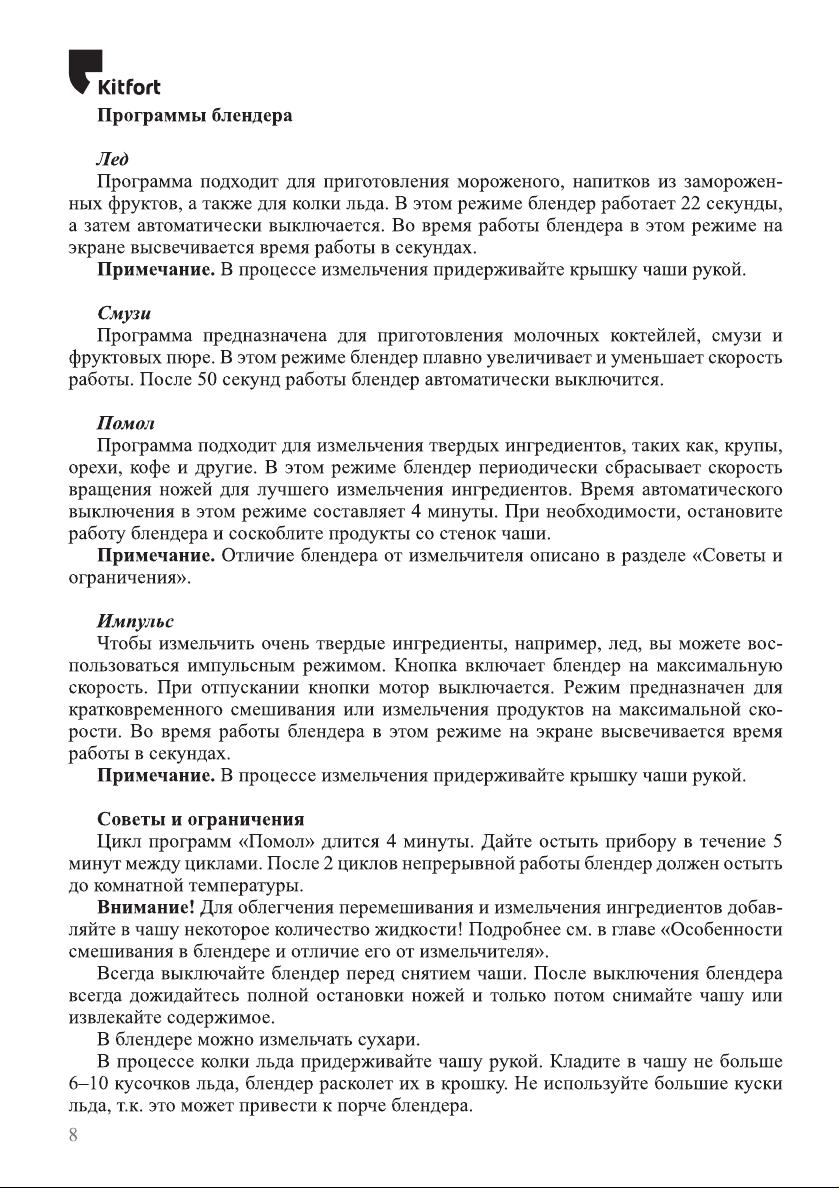 Kitfort

Программы блендера

Лед
Программа подходит для приготовления мороженого, напитков из замороженных фруктов, а также для колки льда. В этом режиме блендер работает 22 секунды, а затем автоматически выключается. Во время работы блендера в этом режиме на экране высвечивается время работы в секундах.
Примечание. В процессе измельчения придерживайте крышку чаши рукой.

Смузи
Программа предназначена для приготовления молочных коктейлей, смузи и фруктовых пюре. В этом режиме блендер плавно увеличивает и уменьшает скорость работы. После 50 секунд работы блендер автоматически выключится.

Помол
Программа подходит для измельчения твердых ингредиентов, таких как, крупы, орехи, кофе и другие. В этом режиме блендер периодически сбрасывает скорость вращения ножей для лучшего измельчения ингредиентов. Время автоматического выключения в этом режиме составляет 4 минуты. При необходимости, остановите работу блендера и соскоблите продукты со стенок чаши.
Примечание. Отличие блендера от измельчителя описано в разделе «Советы и ограничения».

Импульс
Чтобы измельчить очень твердые ингредиенты, например, лед, вы можете воспользоваться импульсным режимом. Кнопка включает блендер на максимальную скорость. При отпускании кнопки мотор выключается. Режим предназначен для кратковременного смешивания или измельчения продуктов на максимальной скорости. Во время работы блендера в этом режиме на экране высвечивается время работы в секундах.
Примечание. В процессе измельчения придерживайте крышку чаши рукой.

Советы и ограничения
Цикл программ «Помол» длится 4 минуты. Дайте остыть прибору в течение 5 минут между циклами. После 2 циклов непрерывной работы блендер должен остыть до комнатной температуры.
Внимание! Для облегчения перемешивания и измельчения ингредиентов добавляйте в чашу некоторое количество жидкости! Подробнее см. в главе «Особенности смешивания в блендере и отличие его от измельчителя».
Всегда выключайте блендер перед снятием чаши. После выключения блендера всегда дожидайтесь полной остановки ножей и только потом снимайте чашу или извлекайте содержимое.
В блендере можно измельчать сухари.
В процессе колки льда придерживайте чашу рукой. Кладите в чашу не больше 6–10 кусочков льда, блендер расколет их в крошку. Не используйте большие куски льда, т.к. это может привести к порче блендера.

8